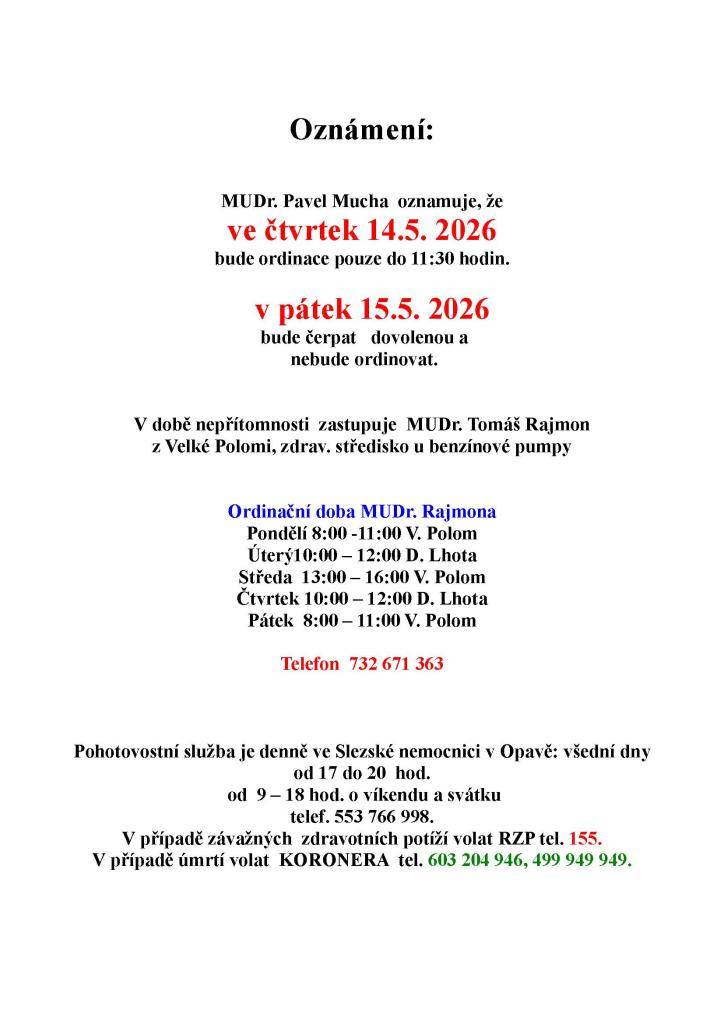 Oznámení:

MUDr. Pavel Mucha oznamuje, že
ve čtvrtek 14.5. 2026
bude ordinace pouze do 11:30 hodin.

v pátek 15.5. 2026
bude čerpat dovolenou a
nebude ordinovat.

V době nepřítomnosti zastupuje MUDr. Tomáš Rajmon
z Velké Polomi, zdrav. středisko u benzínové pumpy

Ordinační doba MUDr. Rajmona
Pondělí 8:00 -11:00 V. Polom
Úterý10:00 – 12:00 D. Lhota
Středa 13:00 – 16:00 V. Polom
Čtvrtek 10:00 – 12:00 D. Lhota
Pátek 8:00 – 11:00 V. Polom

Telefon 732 671 363

Pohotovostní služba je denně ve Slezské nemocnici v Opavě: všední dny
od 17 do 20 hod.
od 9 – 18 hod. o víkendu a svátku
telef. 553 766 998.
V případě závažných zdravotních potíží volat RZP tel. 155.
V případě úmrtí volat KORONERA tel. 603 204 946, 499 949 949.